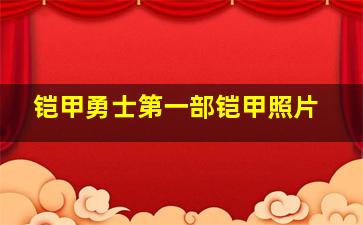 铠甲勇士第一部铠甲照片